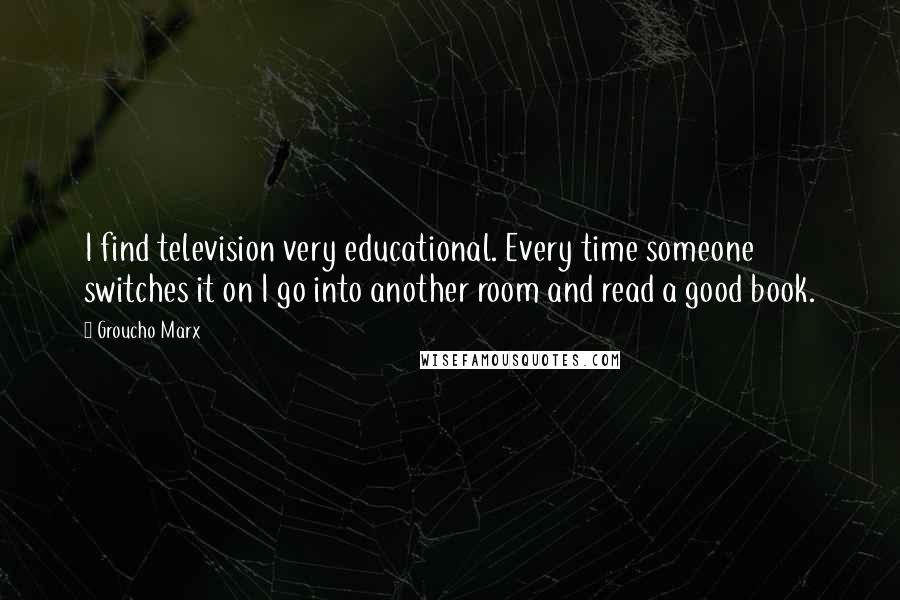 I find television very educational. Every time someone switches it on I go into another room and read a good book.

Groucho Marx

WISEFAMOUSQUOTES.COM